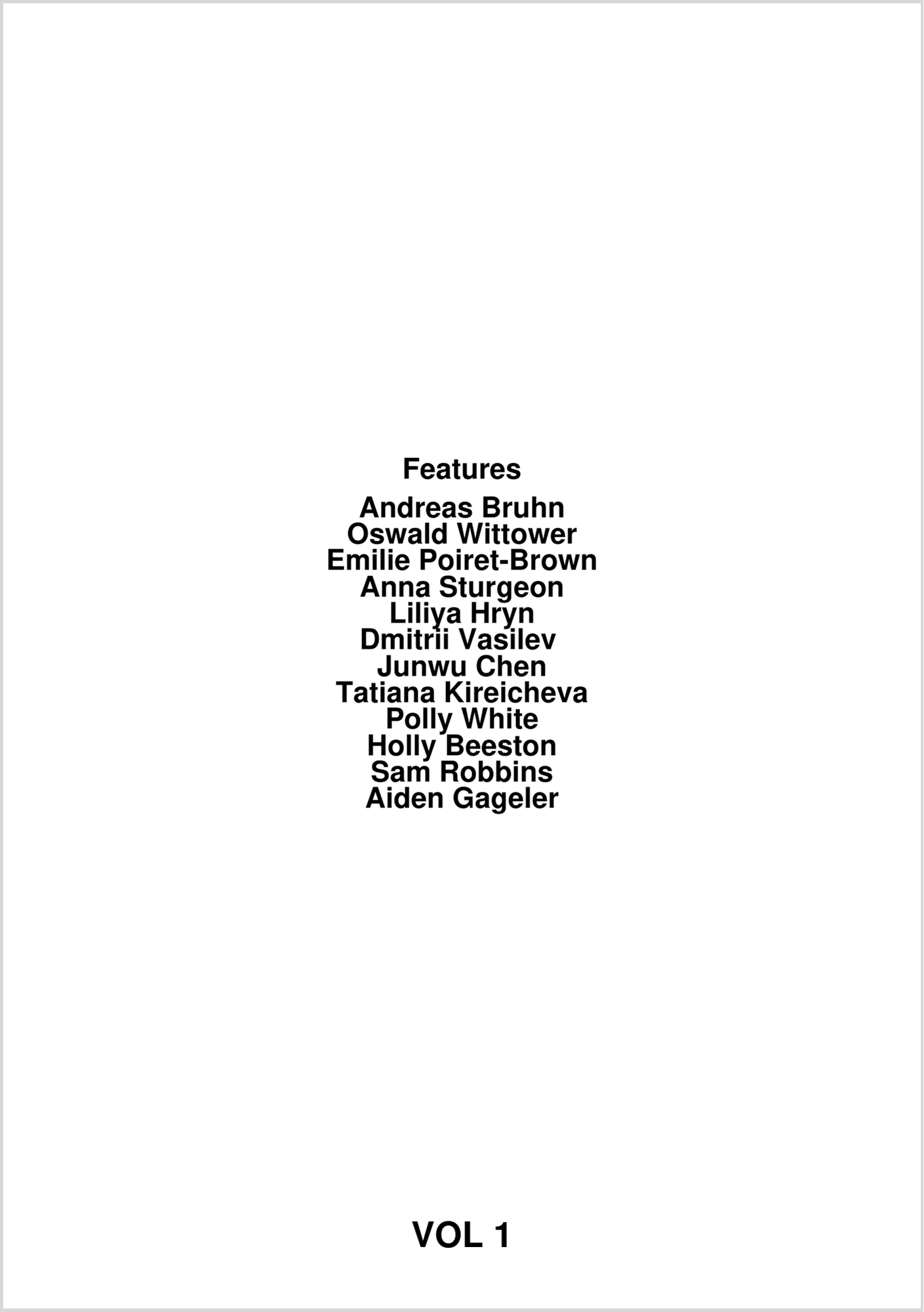 Features

Andreas Bruhn
Oswald Wittower
Emilie Poiret-Brown
Anna Sturgeon
Liliya Hryn
Dmitrii Vasilev
Junwu Chen
Tatiana Kireicheva
Polly White
Holly Beeston
Sam Robbins
Aiden Gageler

VOL 1